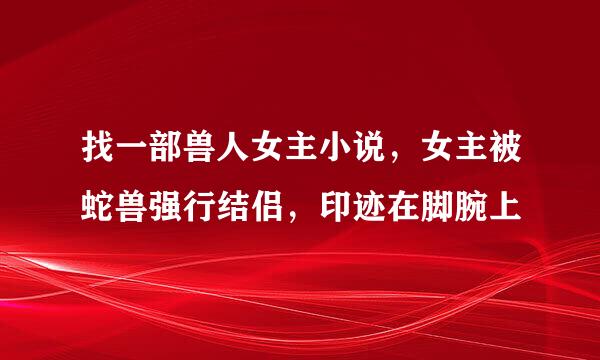 找一部兽人女主小说，女主被蛇兽强行结侣，印迹在脚腕上